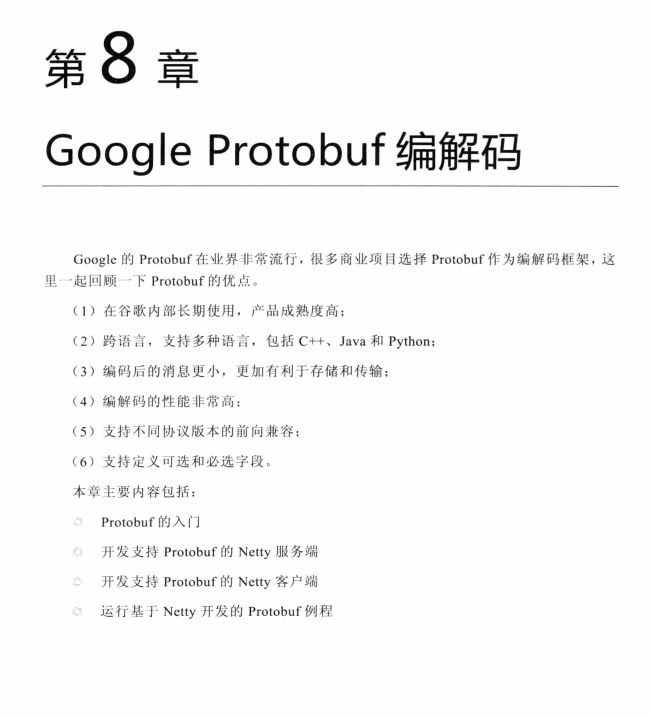 第 8 章

Google Protobuf 编解码

Google 的 Protobuf 在业界非常流行，很多商业项目选择 Protobuf 作为编解码框架，这里一起回顾一下 Protobuf 的优点。

（1）在谷歌内部长期使用，产品成熟度高；

（2）跨语言，支持多种语言，包括 C++、Java 和 Python；

（3）编码后的消息更小，更加有利于存储和传输；

（4）编解码的性能非常高；

（5）支持不同协议版本的前向兼容；

（6）支持定义可选和必选字段。

本章主要内容包括：

◎ Protobuf 的入门

◎ 开发支持 Protobuf 的 Netty 服务端

◎ 开发支持 Protobuf 的 Netty 客户端

◎ 运行基于 Netty 开发的 Protobuf 例程